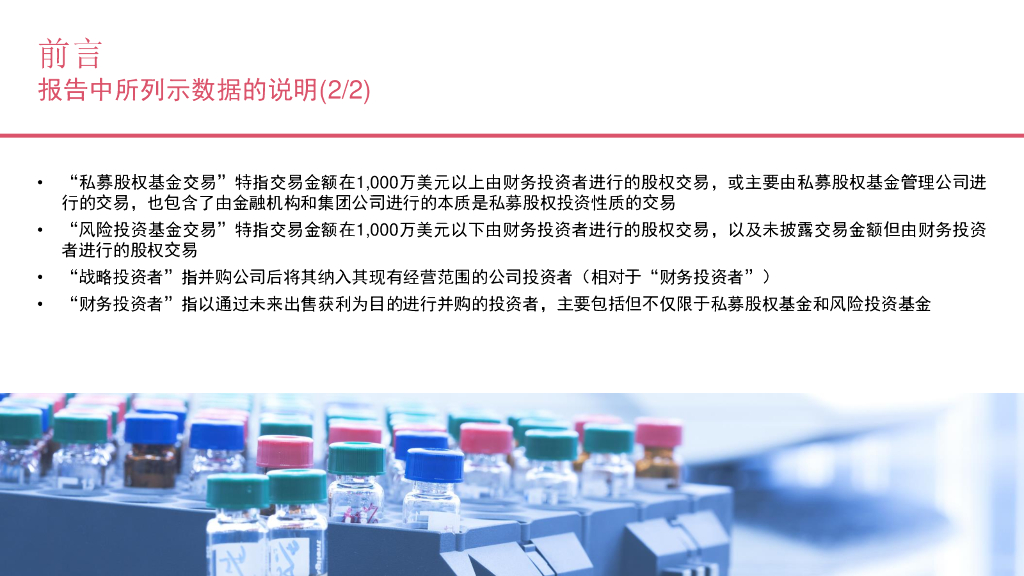 前言
报告中所列示数据的说明(2/2)

• “私募股权基金交易”特指交易金额在1,000万美元以上由财务投资者进行的股权交易，或主要由私募股权基金管理公司进行的交易，也包含了由金融机构和集团公司进行的本质是私募股权投资性质的交易
• “风险投资基金交易”特指交易金额在1,000万美元以下由财务投资者进行的股权交易，以及未披露交易金额但由财务投资者进行的股权交易
• “战略投资者”指并购公司后将其纳入其现有经营范围的公司投资者（相对于“财务投资者”）
• “财务投资者”指以通过未来出售获利为目的进行并购的投资者，主要包括但不仅限于私募股权基金和风险投资基金